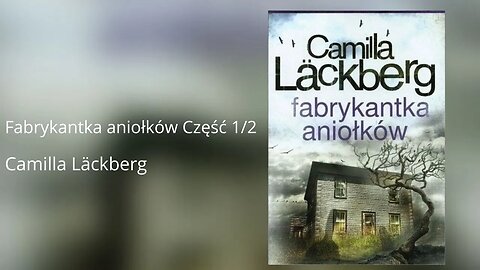 Fabrykantka aniołków Część 1/2

Camilla Läckberg

Camilla Läckberg

fabrykantka aniołków